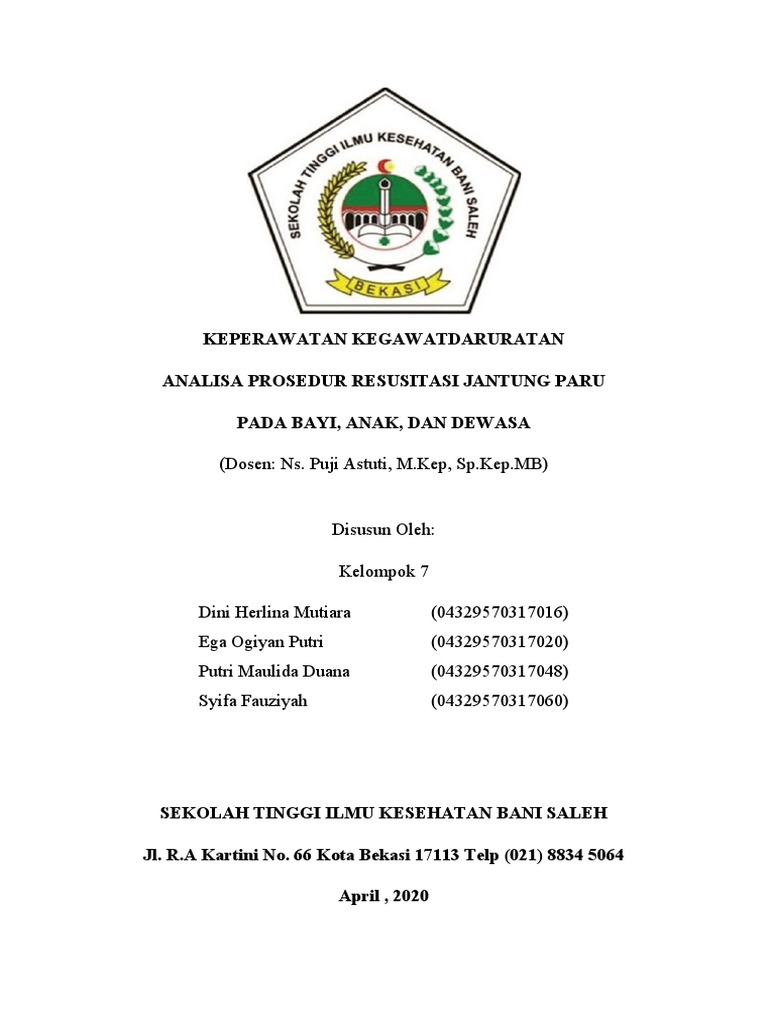 SEKOLAH TINGGI ILMU KESEHATAN BANI SALEH
BEKASI

KEPERAWATAN KEGAWATDARURATAN

ANALISA PROSEDUR RESUSITASI JANTUNG PARU

PADA BAYI, ANAK, DAN DEWASA

(Dosen: Ns. Puji Astuti, M.Kep, Sp.Kep.MB)

Disusun Oleh:

Kelompok 7

Dini Herlina Mutiara (04329570317016)
Ega Ogiyan Putri (04329570317020)
Putri Maulida Duana (04329570317048)
Syifa Fauziyah (04329570317060)

SEKOLAH TINGGI ILMU KESEHATAN BANI SALEH

Jl. R.A Kartini No. 66 Kota Bekasi 17113 Telp (021) 8834 5064

April , 2020